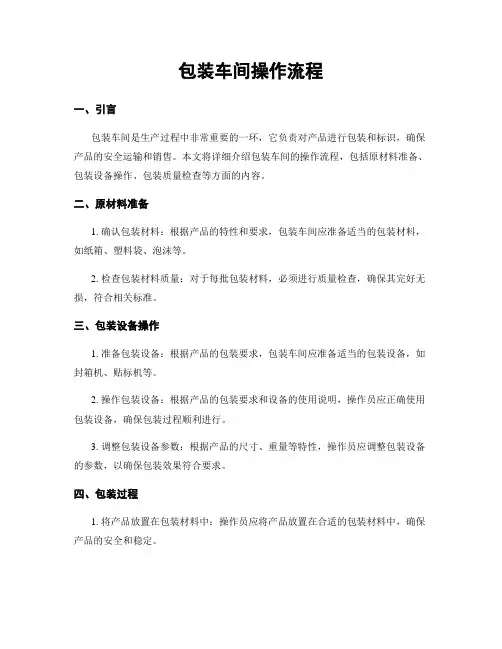 包装车间操作流程

一、引言

包装车间是生产过程中非常重要的一环，它负责对产品进行包装和标识，确保产品的安全运输和销售。本文将详细介绍包装车间的操作流程，包括原材料准备、包装设备操作、包装质量检查等方面的内容。

二、原材料准备

1. 确认包装材料：根据产品的特性和要求，包装车间应准备适当的包装材料，如纸箱、塑料袋、泡沫等。

2. 检查包装材料质量：对于每批包装材料，必须进行质量检查，确保其完好无损，符合相关标准。

三、包装设备操作

1. 准备包装设备：根据产品的包装要求，包装车间应准备适当的包装设备，如封箱机、贴标机等。

2. 操作包装设备：根据产品的包装要求和设备的使用说明，操作员应正确使用包装设备，确保包装过程顺利进行。

3. 调整包装设备参数：根据产品的尺寸、重量等特性，操作员应调整包装设备的参数，以确保包装效果符合要求。

四、包装过程

1. 将产品放置在包装材料中：操作员应将产品放置在合适的包装材料中，确保产品的安全和稳定。